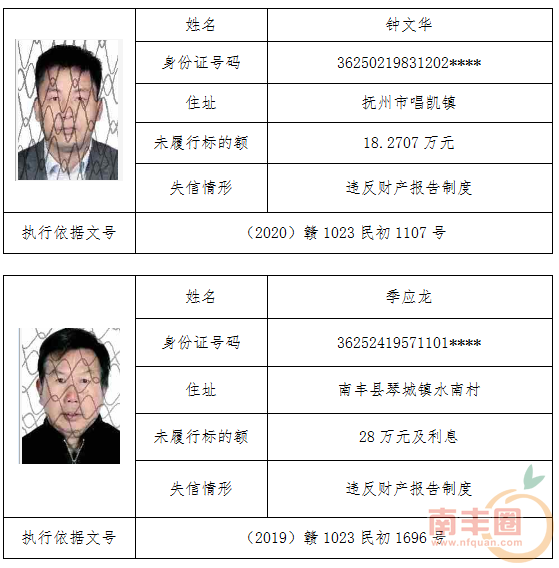 | | 姓名 | 钟文华 |
|---|---|---|
| | 身份证号码 | 36250219831202**** |
| | 住址 | 抚州市唱凯镇 |
| | 未履行标的额 | 18.2707 万元 |
| | 失信情形 | 违反财产报告制度 |
| 执行依据文号 | （2020）赣 1023 民初 1107 号 | |

| | 姓名 | 季应龙 |
|---|---|---|
| | 身份证号码 | 36252419571101**** |
| | 住址 | 南丰县琴城镇水南村 |
| | 未履行标的额 | 28 万元及利息 |
| | 失信情形 | 违反财产报告制度 |
| 执行依据文号 | （2019）赣 1023 民初 1696 号 | |

南丰圈
www.nfquan.com